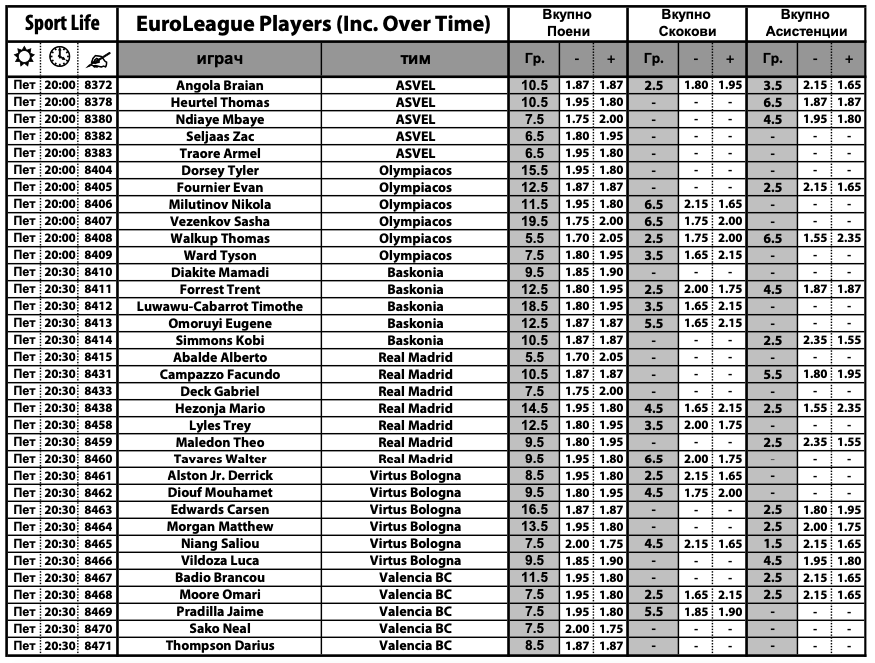 | Sport Life | | | EuroLeague Players (Inc. Over Time) | | Вкупно Поени | | | Вкупно Скокови | | | Вкупно Асистенции | | |
|---|---|---|---|---|---|---|---|---|---|---|---|---|---|
| | | | играч | тим | Гр. | - | + | Гр. | - | + | Гр. | - | + |
| Пет | 20:00 | 8372 | Angola Braian | ASVEL | 10.5 | 1.87 | 1.87 | 2.5 | 1.80 | 1.95 | 3.5 | 2.15 | 1.65 |
| Пет | 20:00 | 8378 | Heurtel Thomas | ASVEL | 10.5 | 1.95 | 1.80 | - | - | - | 6.5 | 1.87 | 1.87 |
| Пет | 20:00 | 8380 | Ndiaye Mbaye | ASVEL | 7.5 | 1.75 | 2.00 | - | - | - | 4.5 | 1.95 | 1.80 |
| Пет | 20:00 | 8382 | Seljaas Zac | ASVEL | 6.5 | 1.80 | 1.95 | - | - | - | - | - | - |
| Пет | 20:00 | 8383 | Traore Armel | ASVEL | 6.5 | 1.95 | 1.80 | - | - | - | - | - | - |
| Пет | 20:00 | 8404 | Dorsey Tyler | Olympiacos | 15.5 | 1.95 | 1.80 | - | - | - | - | - | - |
| Пет | 20:00 | 8405 | Fournier Evan | Olympiacos | 12.5 | 1.87 | 1.87 | - | - | - | 2.5 | 2.15 | 1.65 |
| Пет | 20:00 | 8406 | Milutinov Nikola | Olympiacos | 11.5 | 1.95 | 1.80 | 6.5 | 2.15 | 1.65 | - | - | - |
| Пет | 20:00 | 8407 | Vezenkov Sasha | Olympiacos | 19.5 | 1.75 | 2.00 | 6.5 | 1.75 | 2.00 | - | - | - |
| Пет | 20:00 | 8408 | Walkup Thomas | Olympiacos | 5.5 | 1.70 | 2.05 | 2.5 | 1.75 | 2.00 | 6.5 | 1.55 | 2.35 |
| Пет | 20:00 | 8409 | Ward Tyson | Olympiacos | 7.5 | 1.80 | 1.95 | 3.5 | 1.65 | 2.15 | - | - | - |
| Пет | 20:30 | 8410 | Diakite Mamadi | Baskonia | 9.5 | 1.85 | 1.90 | - | - | - | - | - | - |
| Пет | 20:30 | 8411 | Forrest Trent | Baskonia | 12.5 | 1.80 | 1.95 | 2.5 | 2.00 | 1.75 | 4.5 | 1.87 | 1.87 |
| Пет | 20:30 | 8412 | Luwawu-Cabarrot Timothe | Baskonia | 18.5 | 1.80 | 1.95 | 3.5 | 1.65 | 2.15 | - | - | - |
| Пет | 20:30 | 8413 | Omoruyi Eugene | Baskonia | 12.5 | 1.87 | 1.87 | 5.5 | 1.65 | 2.15 | - | - | - |
| Пет | 20:30 | 8414 | Simmons Kobi | Baskonia | 10.5 | 1.87 | 1.87 | - | - | - | 2.5 | 2.35 | 1.55 |
| Пет | 20:30 | 8415 | Abalde Alberto | Real Madrid | 5.5 | 1.70 | 2.05 | - | - | - | - | - | - |
| Пет | 20:30 | 8431 | Campazzo Facundo | Real Madrid | 10.5 | 1.87 | 1.87 | - | - | - | 5.5 | 1.80 | 1.95 |
| Пет | 20:30 | 8433 | Deck Gabriel | Real Madrid | 7.5 | 1.75 | 2.00 | - | - | - | - | - | - |
| Пет | 20:30 | 8438 | Hezonja Mario | Real Madrid | 14.5 | 1.95 | 1.80 | 4.5 | 1.65 | 2.15 | 2.5 | 1.55 | 2.35 |
| Пет | 20:30 | 8458 | Lyles Trey | Real Madrid | 12.5 | 1.80 | 1.95 | 3.5 | 2.00 | 1.75 | - | - | - |
| Пет | 20:30 | 8459 | Maledon Theo | Real Madrid | 9.5 | 1.80 | 1.95 | - | - | - | 2.5 | 2.35 | 1.55 |
| Пет | 20:30 | 8460 | Tavares Walter | Real Madrid | 9.5 | 1.95 | 1.80 | 6.5 | 2.00 | 1.75 | - | - | - |
| Пет | 20:30 | 8461 | Alston Jr. Derrick | Virtus Bologna | 8.5 | 1.95 | 1.80 | 2.5 | 2.15 | 1.65 | - | - | - |
| Пет | 20:30 | 8462 | Diouf Mouhamet | Virtus Bologna | 9.5 | 1.80 | 1.95 | 4.5 | 1.75 | 2.00 | - | - | - |
| Пет | 20:30 | 8463 | Edwards Carsen | Virtus Bologna | 16.5 | 1.87 | 1.87 | - | - | - | 2.5 | 1.80 | 1.95 |
| Пет | 20:30 | 8464 | Morgan Matthew | Virtus Bologna | 13.5 | 1.95 | 1.80 | - | - | - | 2.5 | 2.00 | 1.75 |
| Пет | 20:30 | 8465 | Niang Saliou | Virtus Bologna | 7.5 | 2.00 | 1.75 | 4.5 | 2.15 | 1.65 | 1.5 | 2.15 | 1.65 |
| Пет | 20:30 | 8466 | Vildoza Luca | Virtus Bologna | 9.5 | 1.85 | 1.90 | - | - | - | 4.5 | 1.95 | 1.80 |
| Пет | 20:30 | 8467 | Badio Brancou | Valencia BC | 11.5 | 1.95 | 1.80 | - | - | - | 2.5 | 2.15 | 1.65 |
| Пет | 20:30 | 8468 | Moore Omari | Valencia BC | 7.5 | 1.95 | 1.80 | 2.5 | 1.65 | 2.15 | 2.5 | 2.15 | 1.65 |
| Пет | 20:30 | 8469 | Pradilla Jaime | Valencia BC | 7.5 | 1.95 | 1.80 | 5.5 | 1.85 | 1.90 | - | - | - |
| Пет | 20:30 | 8470 | Sako Neal | Valencia BC | 7.5 | 2.00 | 1.75 | - | - | - | - | - | - |
| Пет | 20:30 | 8471 | Thompson Darius | Valencia BC | 8.5 | 1.87 | 1.87 | - | - | - | - | - | - |